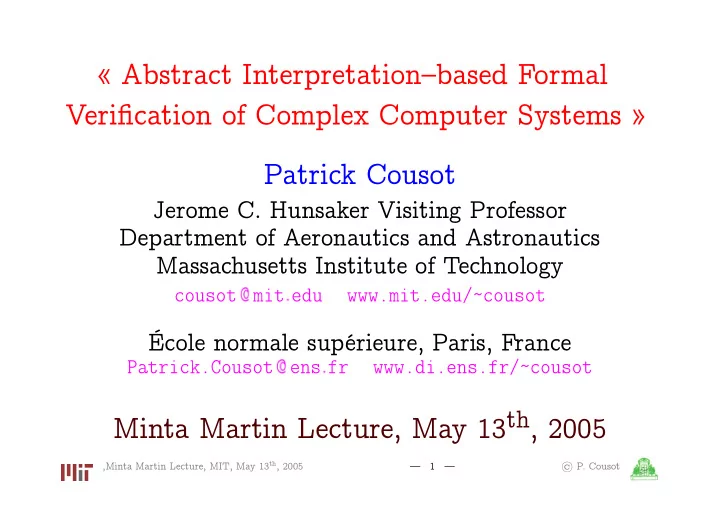 « Abstract Interpretation–based Formal Verification of Complex Computer Systems »

Patrick Cousot

Jerome C. Hunsaker Visiting Professor
Department of Aeronautics and Astronautics
Massachusetts Institute of Technology

cousot@mit.edu www.mit.edu/~cousot

École normale supérieure, Paris, France
Patrick.Cousot@ens.fr www.di.ens.fr/~cousot

Minta Martin Lecture, May 13$^{th}$, 2005

MIT ,Minta Martin Lecture, MIT, May 13$^{th}$, 2005 — 1 — © P. Cousot